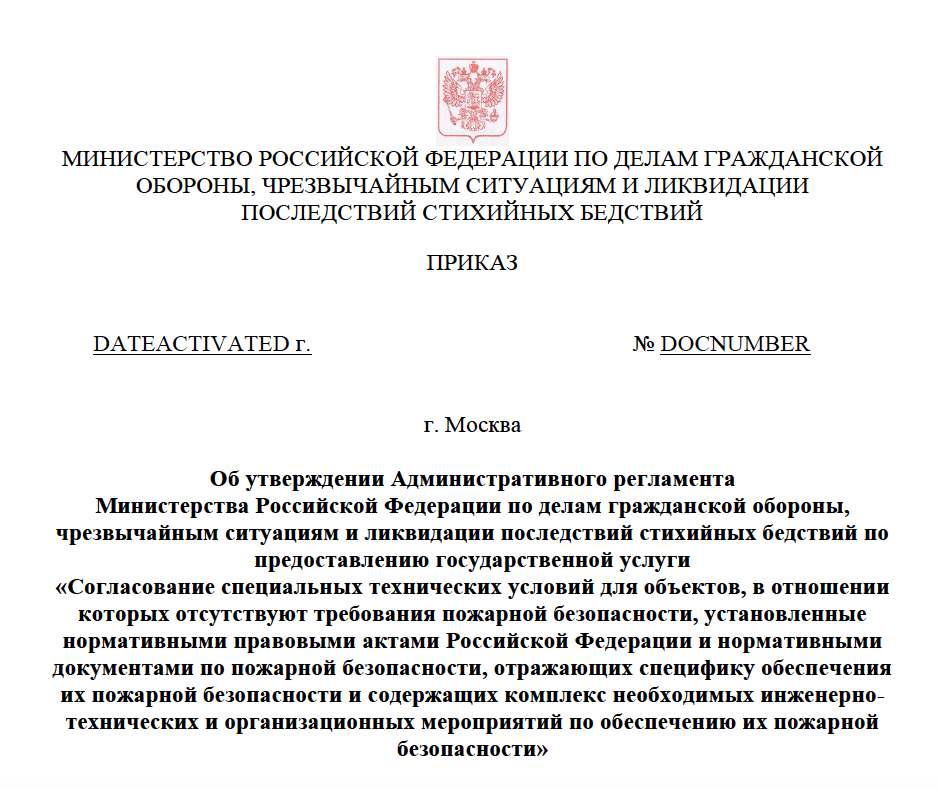 МИНИСТЕРСТВО РОССИЙСКОЙ ФЕДЕРАЦИИ ПО ДЕЛАМ ГРАЖДАНСКОЙ ОБОРОНЫ, ЧРЕЗВЫЧАЙНЫМ СИТУАЦИЯМ И ЛИКВИДАЦИИ ПОСЛЕДСТВИЙ СТИХИЙНЫХ БЕДСТВИЙ

ПРИКАЗ

DATEACTIVATED г.

№ DOCNUMBER

г. Москва

Об утверждении Административного регламента Министерства Российской Федерации по делам гражданской обороны, чрезвычайным ситуациям и ликвидации последствий стихийных бедствий по предоставлению государственной услуги «Согласование специальных технических условий для объектов, в отношении которых отсутствуют требования пожарной безопасности, установленные нормативными правовыми актами Российской Федерации и нормативными документами по пожарной безопасности, отражающих специфику обеспечения их пожарной безопасности и содержащих комплекс необходимых инженерно-технических и организационных мероприятий по обеспечению их пожарной безопасности»